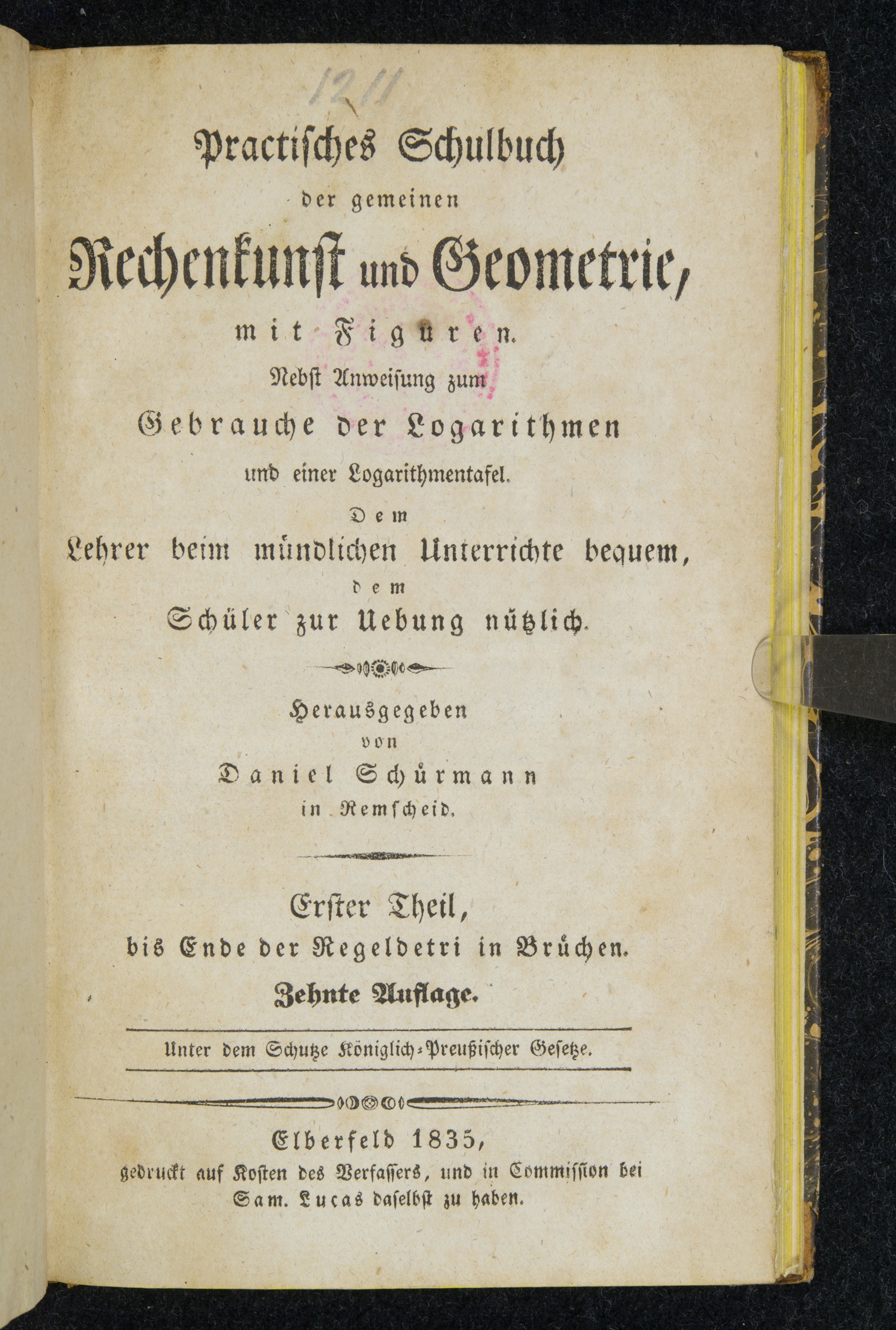 1211

Practisches Schulbuch
der gemeinen
Rechenkunst und Geometrie,
mit Figuren.
Nebst Anweisung zum
Gebrauche der Logarithmen
und einer Logarithmentafel.
Dem
Lehrer beim mündlichen Unterrichte bequem,
dem
Schüler zur Uebung nützlich.

Herausgegeben
von
Daniel Schürmann
in Remscheid.

Erster Theil,
bis Ende der Regeldetri in Brüchen.
Zehnte Auflage.

Unter dem Schutze Königlich-Preußischer Gesetze.

Elberfeld 1835,
gedruckt auf Kosten des Verfassers, und in Commission bei
Sam. Lucas daselbst zu haben.